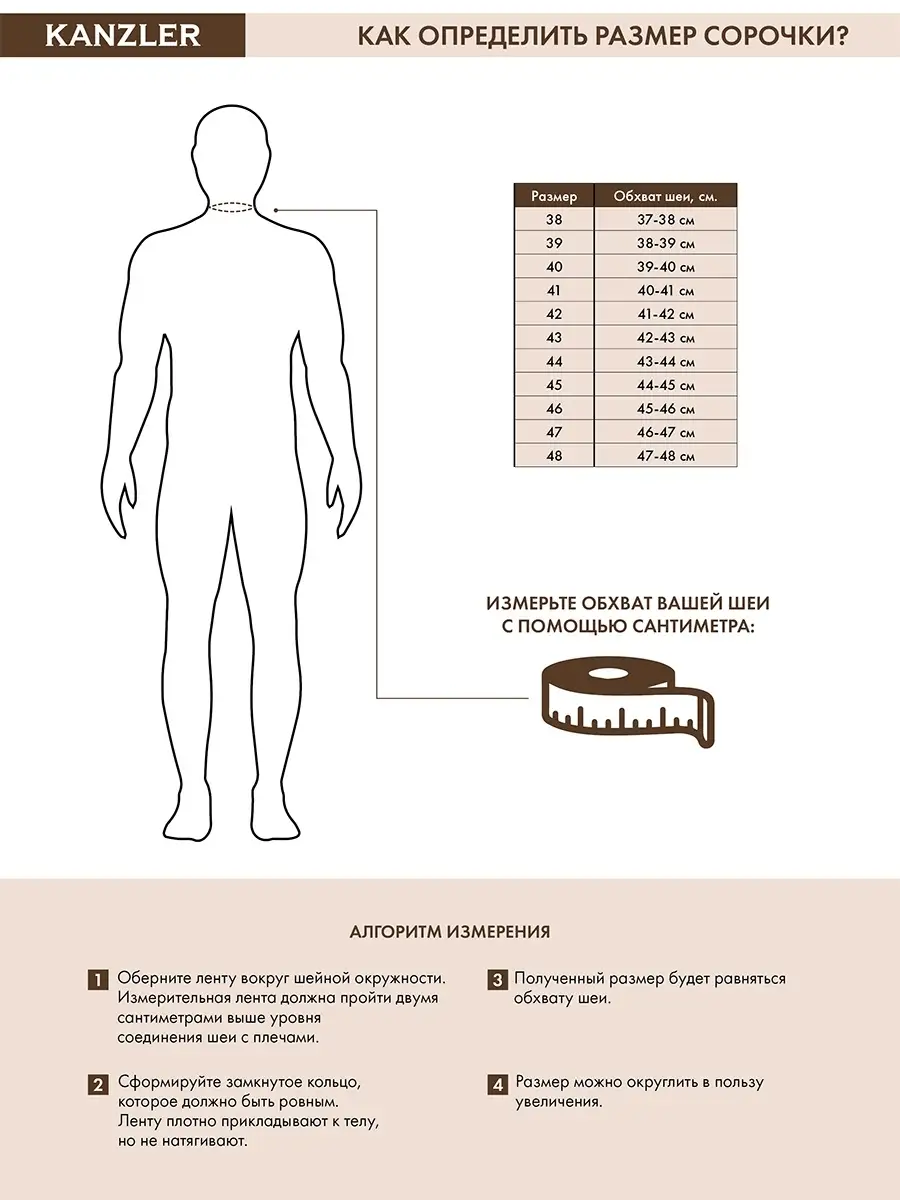 KANZLER

КАК ОПРЕДЕЛИТЬ РАЗМЕР СОРОЧКИ?

| Размер | Обхват шеи, см. |
|---|---|
| 38 | 37-38 см |
| 39 | 38-39 см |
| 40 | 39-40 см |
| 41 | 40-41 см |
| 42 | 41-42 см |
| 43 | 42-43 см |
| 44 | 43-44 см |
| 45 | 44-45 см |
| 46 | 45-46 см |
| 47 | 46-47 см |
| 48 | 47-48 см |

ИЗМЕРЬТЕ ОБХВАТ ВАШЕЙ ШЕИ С ПОМОЩЬЮ САНТИМЕТРА:

АЛГОРИТМ ИЗМЕРЕНИЯ

1 Оберните ленту вокруг шейной окружности. Измерительная лента должна пройти двумя сантиметрами выше уровня соединения шеи с плечами.

2 Сформируйте замкнутое кольцо, которое должно быть ровным. Ленту плотно прикладывают к телу, но не натягивают.

3 Полученный размер будет равняться обхвату шеи.

4 Размер можно округлить в пользу увеличения.